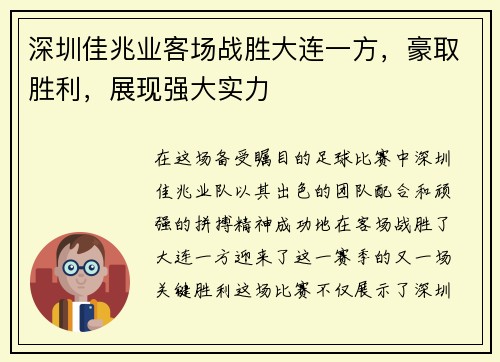 深圳佳兆业客场战胜大连一方，豪取胜利，展现强大实力

在这场备受瞩目的足球比赛中深圳佳兆业队以其出色的团队配合和顽强的拼搏精神成功地在客场战胜了大连一方迎来了这一赛季的又一场关键胜利这场比赛不仅展示了深圳